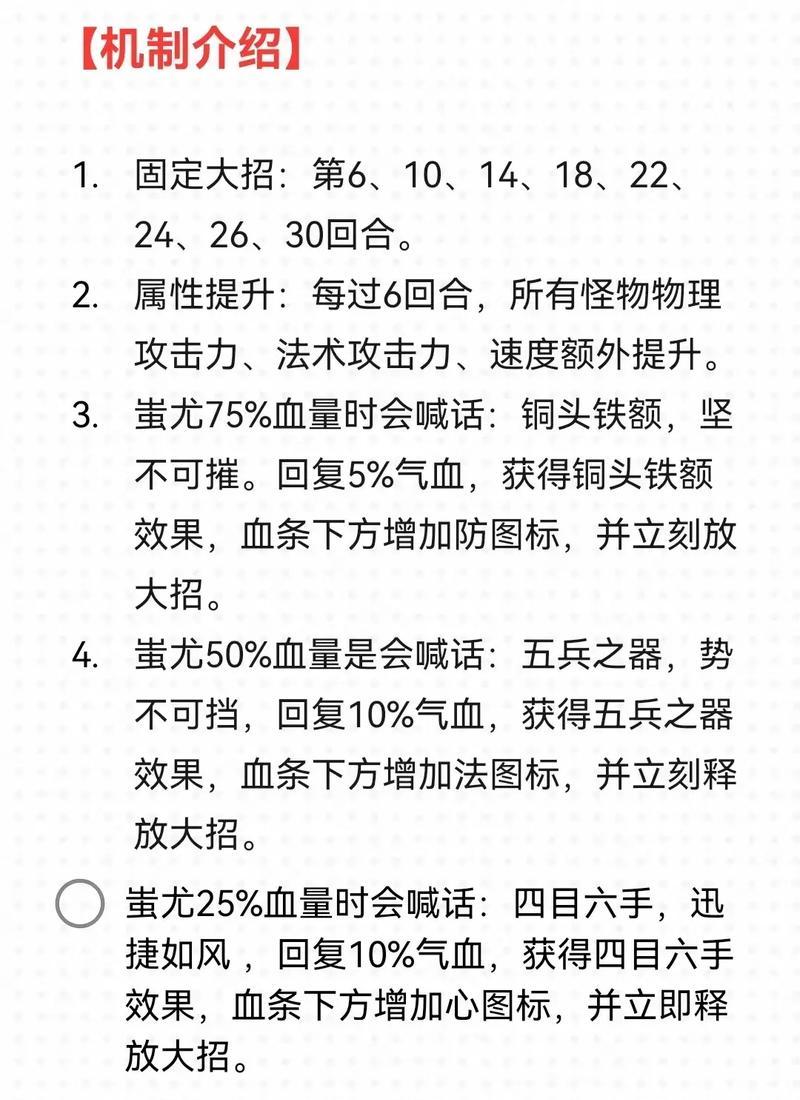 【机制介绍】

1. 固定大招：第6、10、14、18、22、24、26、30回合。

2. 属性提升：每过6回合，所有怪物物理攻击力、法术攻击力、速度额外提升。

3. 蚩尤75%血量时会喊话：铜头铁额，坚不可摧。回复5%气血，获得铜头铁额效果，血条下方增加防图标，并立刻放大招。

4. 蚩尤50%血量是会喊话：五兵之器，势不可挡，回复10%气血，获得五兵之器效果，血条下方增加法图标，并立刻释放大招。

蚩尤25%血量时会喊话：四目六手，迅捷如风，回复10%气血，获得四目六手效果，血条下方增加心图标，并立即释放大招。